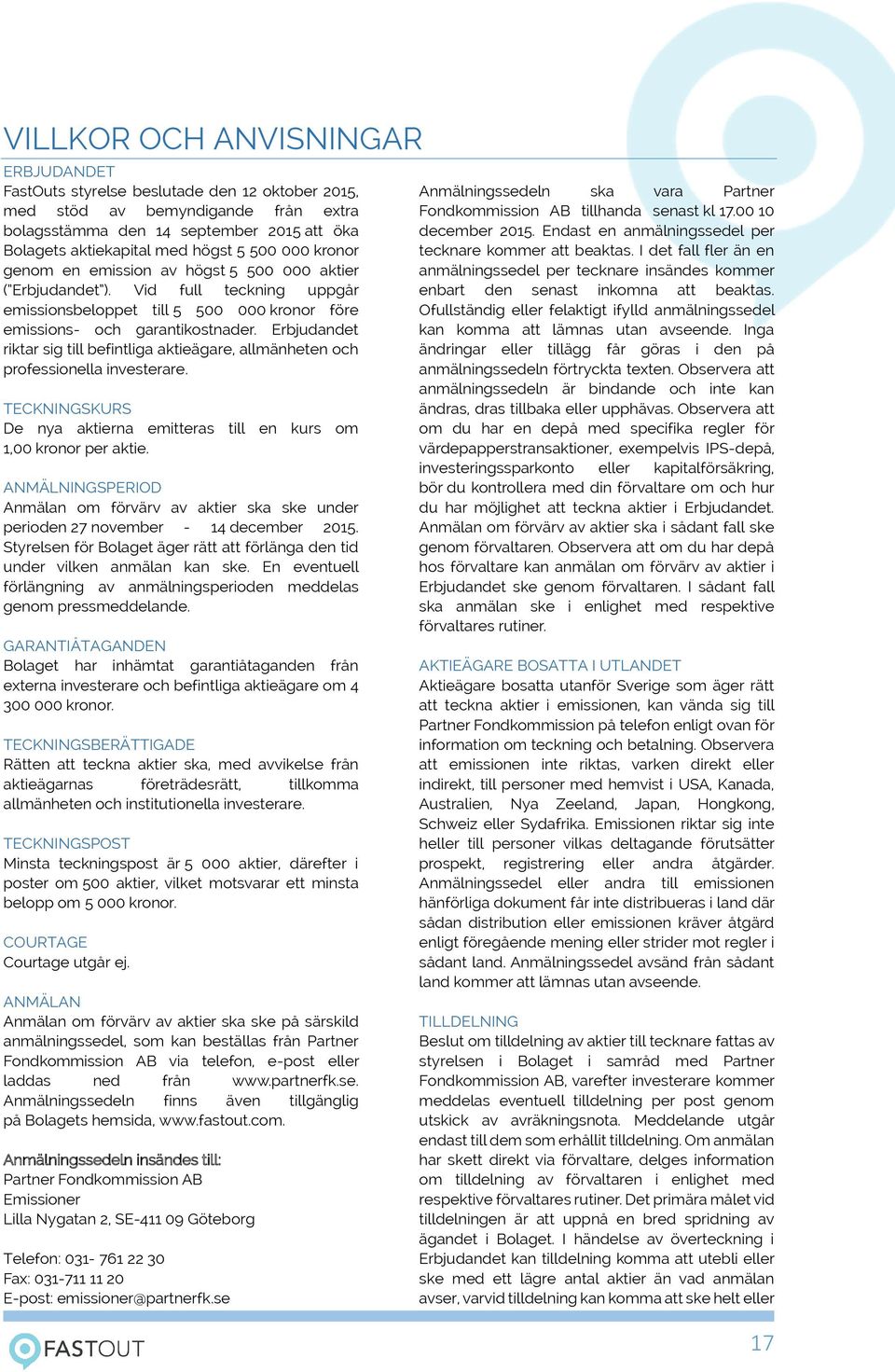 VILLKOR OCH ANVISNINGAR

ERBJUDANDET
FastOuts styrelse beslutade den 12 oktober 2015, med stöd av bemyndigande från extra bolagsstämma den 14 september 2015 att öka Bolagets aktiekapital med högst 5 500 000 kronor genom en emission av högst 5 500 000 aktier ("Erbjudandet"). Vid full teckning uppgår emissionsbeloppet till 5 500 000 kronor före emissions- och garantikostnader. Erbjudandet riktar sig till befintliga aktieägare, allmänheten och professionella investerare.

TECKNINGSKURS
De nya aktierna emitteras till en kurs om 1,00 kronor per aktie.

ANMÄLNINGSPERIOD
Anmälan om förvärv av aktier ska ske under perioden 27 november - 14 december 2015. Styrelsen för Bolaget äger rätt att förlänga den tid under vilken anmälan kan ske. En eventuell förlängning av anmälningsperioden meddelas genom pressmeddelande.

GARANTIÅTAGANDEN
Bolaget har inhämtat garantiåtaganden från externa investerare och befintliga aktieägare om 4 300 000 kronor.

TECKNINGSBERÄTTIGADE
Rätten att teckna aktier ska, med avvikelse från aktieägarnas företrädesrätt, tillkomma allmänheten och institutionella investerare.

TECKNINGSPOST
Minsta teckningspost är 5 000 aktier, därefter i poster om 500 aktier, vilket motsvarar ett minsta belopp om 5 000 kronor.

COURTAGE
Courtage utgår ej.

ANMÄLAN
Anmälan om förvärv av aktier ska ske på särskild anmälningssedel, som kan beställas från Partner Fondkommission AB via telefon, e-post eller laddas ned från www.partnerfk.se. Anmälningssedeln finns även tillgänglig på Bolagets hemsida, www.fastout.com.

Anmälningssedeln insändes till:
Partner Fondkommission AB
Emissioner
Lilla Nygatan 2, SE-411 09 Göteborg

Telefon: 031- 761 22 30
Fax: 031-711 11 20
E-post: emissioner@partnerfk.se

Anmälningssedeln ska vara Partner Fondkommission AB tillhanda senast kl 17.00 10 december 2015. Endast en anmälningssedel per tecknare kommer att beaktas. I det fall fler än en anmälningssedel per tecknare insändes kommer enbart den senast inkomna att beaktas. Ofullständig eller felaktigt ifylld anmälningssedel kan komma att lämnas utan avseende. Inga ändringar eller tillägg får göras i den på anmälningssedeln förtryckta texten. Observera att anmälningssedeln är bindande och inte kan ändras, dras tillbaka eller upphävas. Observera att om du har en depå med specifika regler för värdepapperstransaktioner, exempelvis IPS-depå, investeringssparkonto eller kapitalförsäkring, bör du kontrollera med din förvaltare om och hur du har möjlighet att teckna aktier i Erbjudandet. Anmälan om förvärv av aktier ska i sådant fall ske genom förvaltaren. Observera att om du har depå hos förvaltare kan anmälan om förvärv av aktier i Erbjudandet ske genom förvaltaren. I sådant fall ska anmälan ske i enlighet med respektive förvaltares rutiner.

AKTIEÄGARE BOSATTA I UTLANDET
Aktieägare bosatta utanför Sverige som äger rätt att teckna aktier i emissionen, kan vända sig till Partner Fondkommission på telefon enligt ovan för information om teckning och betalning. Observera att emissionen inte riktas, varken direkt eller indirekt, till personer med hemvist i USA, Kanada, Australien, Nya Zeeland, Japan, Hongkong, Schweiz eller Sydafrika. Emissionen riktar sig inte heller till personer vilkas deltagande förutsätter prospekt, registrering eller andra åtgärder. Anmälningssedel eller andra till emissionen hänförliga dokument får inte distribueras i land där sådan distribution eller emissionen kräver åtgärd enligt föregående mening eller strider mot regler i sådant land. Anmälningssedel avsänd från sådant land kommer att lämnas utan avseende.

TILLDELNING
Beslut om tilldelning av aktier till tecknare fattas av styrelsen i Bolaget i samråd med Partner Fondkommission AB, varefter investerare kommer meddelas eventuell tilldelning per post genom utskick av avräkningsnota. Meddelande utgår endast till dem som erhållit tilldelning. Om anmälan har skett direkt via förvaltare, delges information om tilldelning av förvaltaren i enlighet med respektive förvaltares rutiner. Det primära målet vid tilldelningen är att uppnå en bred spridning av ägandet i Bolaget. I händelse av överteckning i Erbjudandet kan tilldelning komma att utebli eller ske med ett lägre antal aktier än vad anmälan avser, varvid tilldelning kan komma att ske helt eller

FASTOUT

17